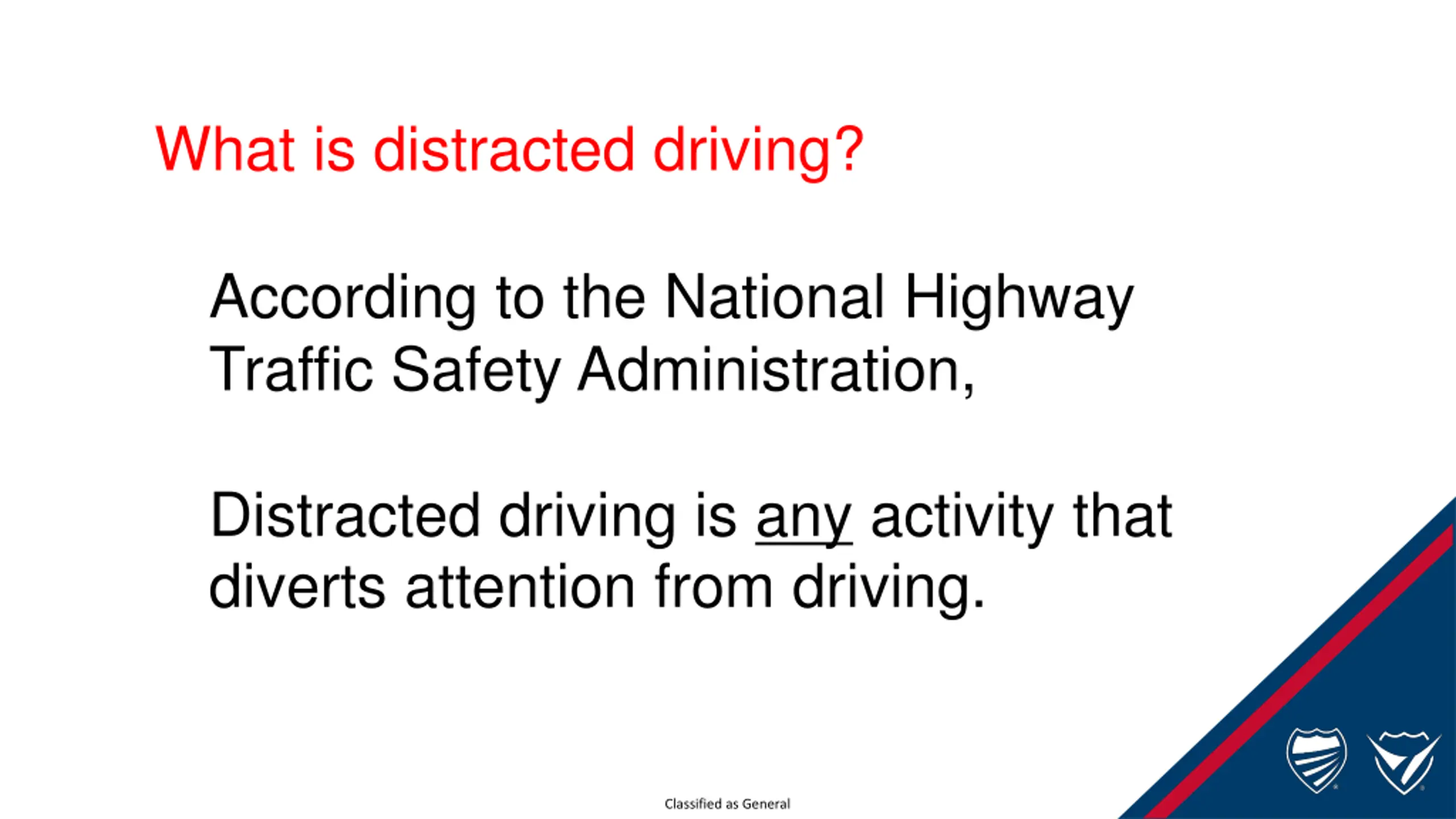 What is distracted driving?

According to the National Highway Traffic Safety Administration,

Distracted driving is any activity that diverts attention from driving.

Classified as General